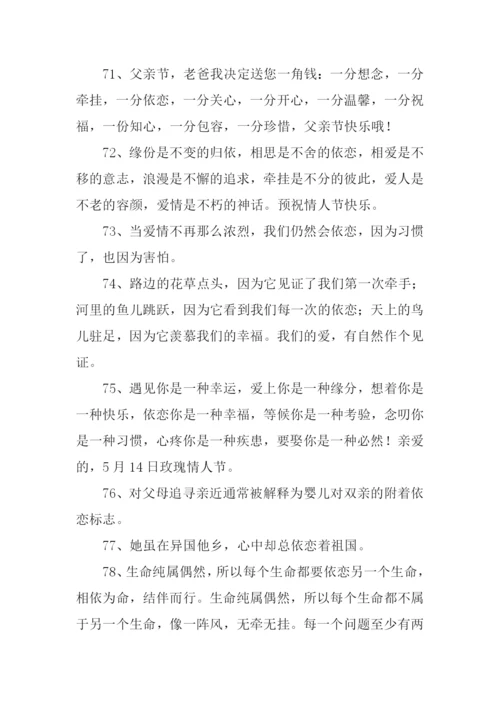 71、父亲节，老爸我决定送您一角钱：一分想念，一分牵挂，一分依恋，一分关心，一分开心，一分温馨，一分祝福，一份知心，一分包容，一分珍惜，父亲节快乐哦！

72、缘份是不变的归依，相思是不舍的依恋，相爱是不移的意志，浪漫是不懈的追求，牵挂是不分的彼此，爱人是不老的容颜，爱情是不朽的神话。预祝情人节快乐。

73、当爱情不再那么浓烈，我们仍然会依恋，因为习惯了，也因为害怕。

74、路边的花草点头，因为它见证了我们第一次牵手；河里的鱼儿跳跃，因为它看到我们每一次的依恋；天上的鸟儿驻足，因为它羡慕我们的幸福。我们的爱，有自然作个见证。

75、遇见你是一种幸运，爱上你是一种缘分，想着你是一种快乐，依恋你是一种幸福，等候你是一种考验，念叨你是一种习惯，心疼你是一种疾患，要娶你是一种必然！亲爱的，5月14日玫瑰情人节。

76、对父母追寻亲近通常被解释为婴儿对双亲的附着依恋标志。

77、她虽在异国他乡，心中却总依恋着祖国。

78、生命纯属偶然，所以每个生命都要依恋另一个生命，相依为命，结伴而行。生命纯属偶然，所以每个生命都不属于另一个生命，像一阵风，无牵无挂。每一个问题至少有两